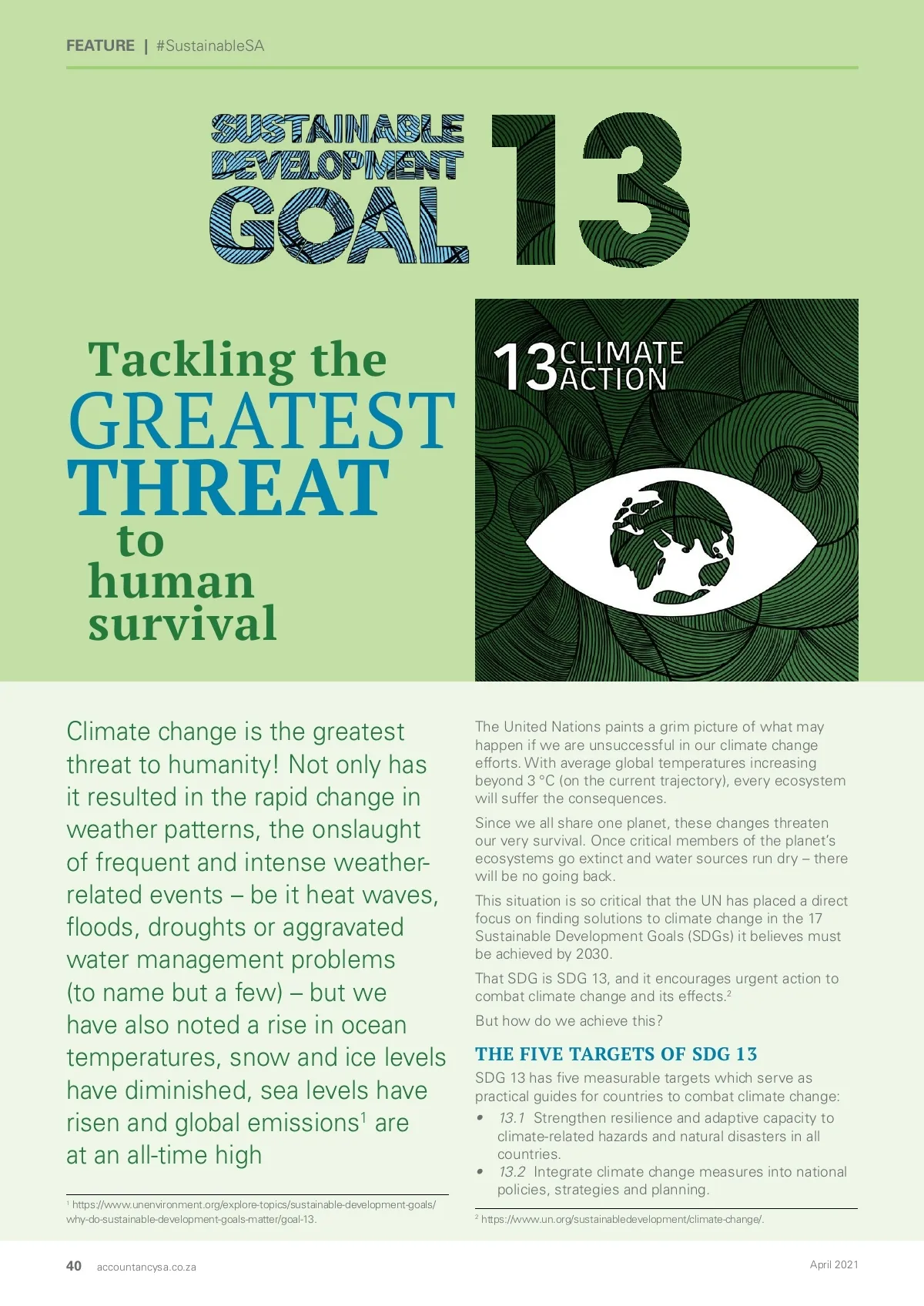 FEATURE | #SustainableSA

SUSTAINABLE DEVELOPMENT GOAL 13

Tackling the GREATEST THREAT to human survival

13 CLIMATE ACTION

Climate change is the greatest threat to humanity! Not only has it resulted in the rapid change in weather patterns, the onslaught of frequent and intense weather-related events – be it heat waves, floods, droughts or aggravated water management problems (to name but a few) – but we have also noted a rise in ocean temperatures, snow and ice levels have diminished, sea levels have risen and global emissions$^1$ are at an all-time high

$^1$ https://www.unenvironment.org/explore-topics/sustainable-development-goals/why-do-sustainable-development-goals-matter/goal-13.

The United Nations paints a grim picture of what may happen if we are unsuccessful in our climate change efforts. With average global temperatures increasing beyond 3 °C (on the current trajectory), every ecosystem will suffer the consequences.

Since we all share one planet, these changes threaten our very survival. Once critical members of the planet's ecosystems go extinct and water sources run dry – there will be no going back.

This situation is so critical that the UN has placed a direct focus on finding solutions to climate change in the 17 Sustainable Development Goals (SDGs) it believes must be achieved by 2030.

That SDG is SDG 13, and it encourages urgent action to combat climate change and its effects.$^2$

But how do we achieve this?

THE FIVE TARGETS OF SDG 13

SDG 13 has five measurable targets which serve as practical guides for countries to combat climate change:

• 13.1 Strengthen resilience and adaptive capacity to climate-related hazards and natural disasters in all countries.
• 13.2 Integrate climate change measures into national policies, strategies and planning.

$^2$ https://www.un.org/sustainabledevelopment/climate-change/.

40 accountancysa.co.za

April 2021